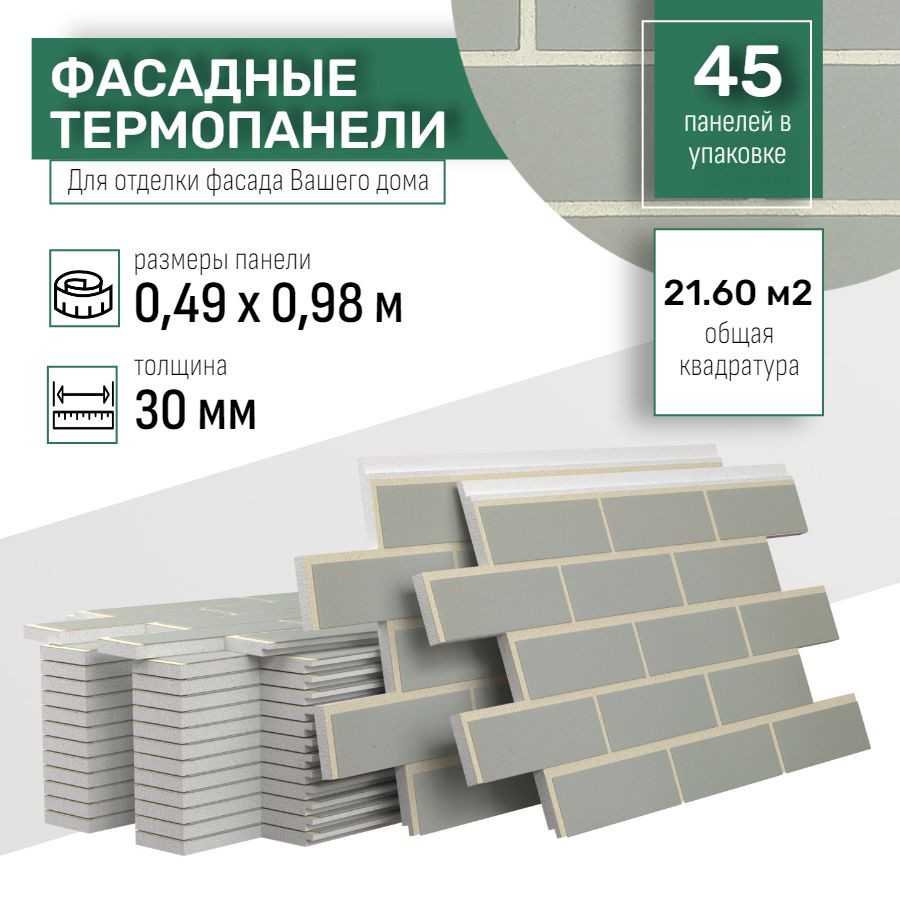 ФАСАДНЫЕ ТЕРМОПАНЕЛИ

Для отделки фасада Вашего дома

45
панелей в упаковке

размеры панели
0,49 х 0,98 м

толщина
30 мм

21.60 м2
общая квадратура